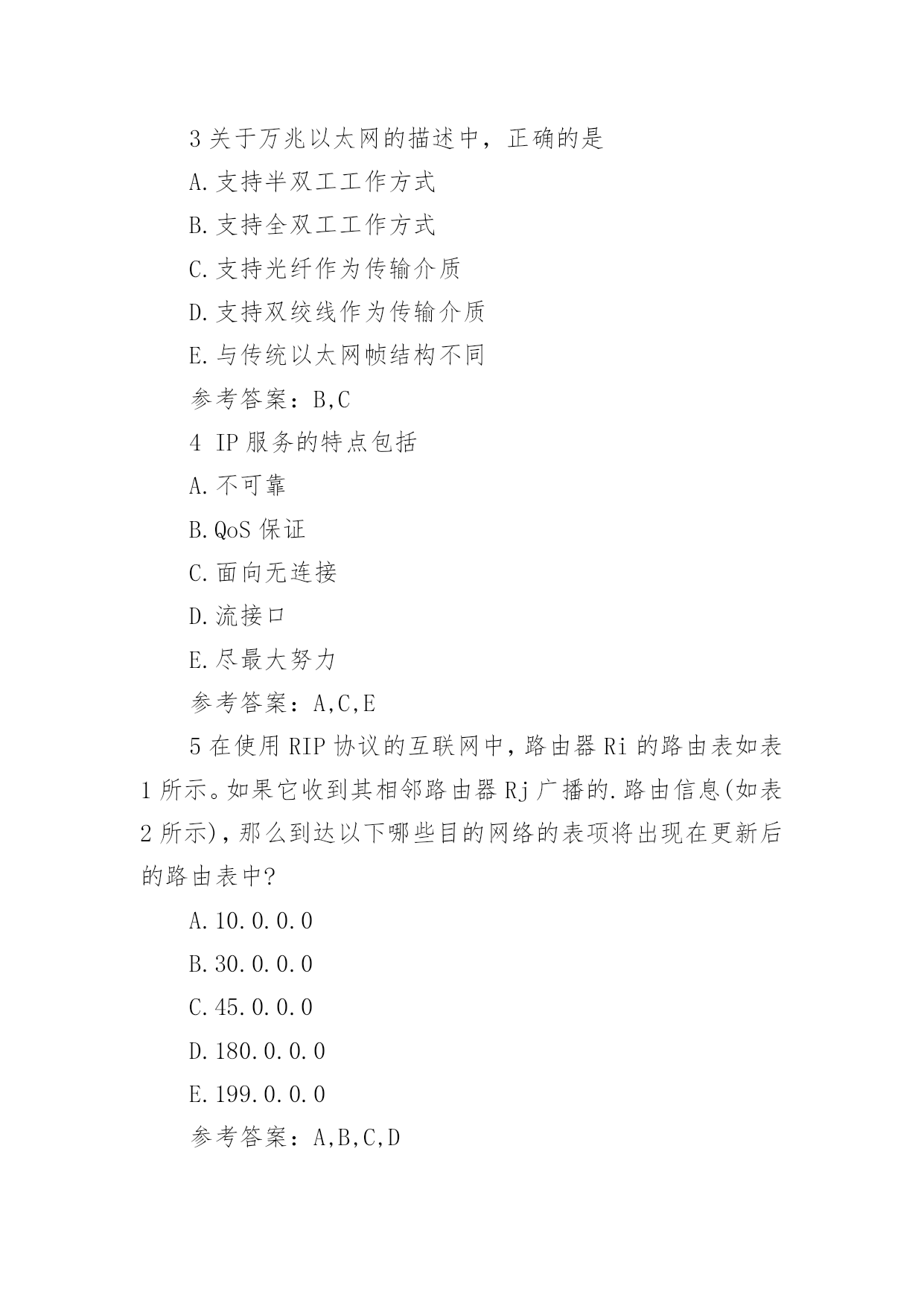 3 关于万兆以太网的描述中，正确的是

A. 支持半双工工作方式

B. 支持全双工工作方式

C. 支持光纤作为传输介质

D. 支持双绞线作为传输介质

E. 与传统以太网帧结构不同

参考答案：B,C

4 IP 服务的特点包括

A. 不可靠

B. QoS 保证

C. 面向无连接

D. 流接口

E. 尽最大努力

参考答案：A,C,E

5 在使用 RIP 协议的互联网中，路由器 Ri 的路由表如表 1 所示。如果它收到其相邻路由器 Rj 广播的.路由信息(如表 2 所示)，那么到达以下哪些目的网络的表项将出现在更新后的路由表中?

A. 10.0.0.0

B. 30.0.0.0

C. 45.0.0.0

D. 180.0.0.0

E. 199.0.0.0

参考答案：A,B,C,D